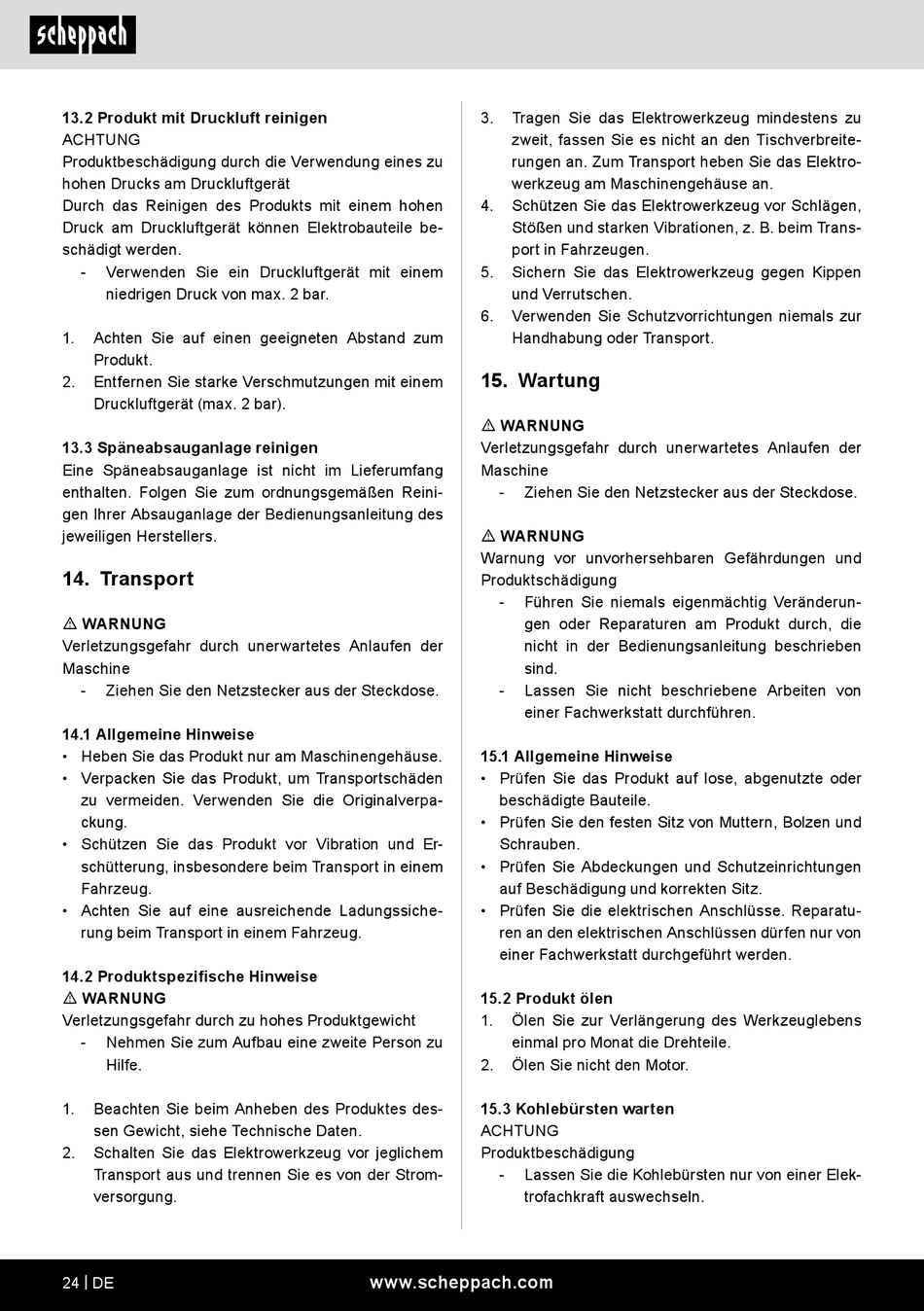 scheppach

13.2 Produkt mit Druckluft reinigen
ACHTUNG
Produktbeschädigung durch die Verwendung eines zu hohen Drucks am Druckluftgerät
Durch das Reinigen des Produkts mit einem hohen Druck am Druckluftgerät können Elektrobauteile beschädigt werden.
- Verwenden Sie ein Druckluftgerät mit einem niedrigen Druck von max. 2 bar.

1. Achten Sie auf einen geeigneten Abstand zum Produkt.
2. Entfernen Sie starke Verschmutzungen mit einem Druckluftgerät (max. 2 bar).

13.3 Späneabsauganlage reinigen
Eine Späneabsauganlage ist nicht im Lieferumfang enthalten. Folgen Sie zum ordnungsgemäßen Reinigen Ihrer Absauganlage der Bedienungsanleitung des jeweiligen Herstellers.

14. Transport

⚠ WARNUNG
Verletzungsgefahr durch unerwartetes Anlaufen der Maschine
- Ziehen Sie den Netzstecker aus der Steckdose.

14.1 Allgemeine Hinweise
• Heben Sie das Produkt nur am Maschinengehäuse.
• Verpacken Sie das Produkt, um Transportschäden zu vermeiden. Verwenden Sie die Originalverpackung.
• Schützen Sie das Produkt vor Vibration und Erschütterung, insbesondere beim Transport in einem Fahrzeug.
• Achten Sie auf eine ausreichende Ladungssicherung beim Transport in einem Fahrzeug.

14.2 Produktspezifische Hinweise
⚠ WARNUNG
Verletzungsgefahr durch zu hohes Produktgewicht
- Nehmen Sie zum Aufbau eine zweite Person zu Hilfe.

1. Beachten Sie beim Anheben des Produktes dessen Gewicht, siehe Technische Daten.
2. Schalten Sie das Elektrowerkzeug vor jeglichem Transport aus und trennen Sie es von der Stromversorgung.
3. Tragen Sie das Elektrowerkzeug mindestens zu zweit, fassen Sie es nicht an den Tischverbreiterungen an. Zum Transport heben Sie das Elektrowerkzeug am Maschinengehäuse an.
4. Schützen Sie das Elektrowerkzeug vor Schlägen, Stößen und starken Vibrationen, z. B. beim Transport in Fahrzeugen.
5. Sichern Sie das Elektrowerkzeug gegen Kippen und Verrutschen.
6. Verwenden Sie Schutzvorrichtungen niemals zur Handhabung oder Transport.

15. Wartung

⚠ WARNUNG
Verletzungsgefahr durch unerwartetes Anlaufen der Maschine
- Ziehen Sie den Netzstecker aus der Steckdose.

⚠ WARNUNG
Warnung vor unvorhersehbaren Gefährdungen und Produktschädigung
- Führen Sie niemals eigenmächtig Veränderungen oder Reparaturen am Produkt durch, die nicht in der Bedienungsanleitung beschrieben sind.
- Lassen Sie nicht beschriebene Arbeiten von einer Fachwerkstatt durchführen.

15.1 Allgemeine Hinweise
• Prüfen Sie das Produkt auf lose, abgenutzte oder beschädigte Bauteile.
• Prüfen Sie den festen Sitz von Muttern, Bolzen und Schrauben.
• Prüfen Sie Abdeckungen und Schutzeinrichtungen auf Beschädigung und korrekten Sitz.
• Prüfen Sie die elektrischen Anschlüsse. Reparaturen an den elektrischen Anschlüssen dürfen nur von einer Fachwerkstatt durchgeführt werden.

15.2 Produkt ölen
1. Ölen Sie zur Verlängerung des Werkzeuglebens einmal pro Monat die Drehteile.
2. Ölen Sie nicht den Motor.

15.3 Kohlebürsten warten
ACHTUNG
Produktbeschädigung
- Lassen Sie die Kohlebürsten nur von einer Elektrofachkraft auswechseln.

24 | DE www.scheppach.com